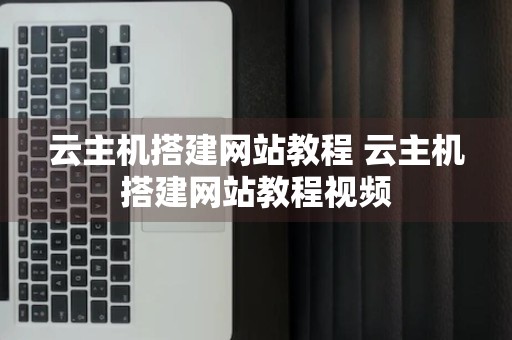 云主机搭建网站教程 云主机搭建网站教程视频